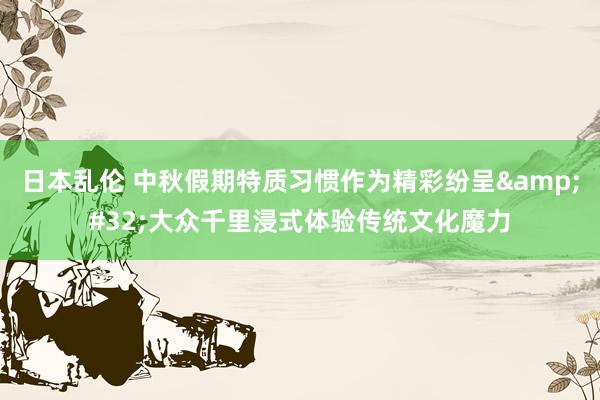 日本乱伦 中秋假期特质习惯作为精彩纷呈&amp;#32;大众千里浸式体验传统文化魔力